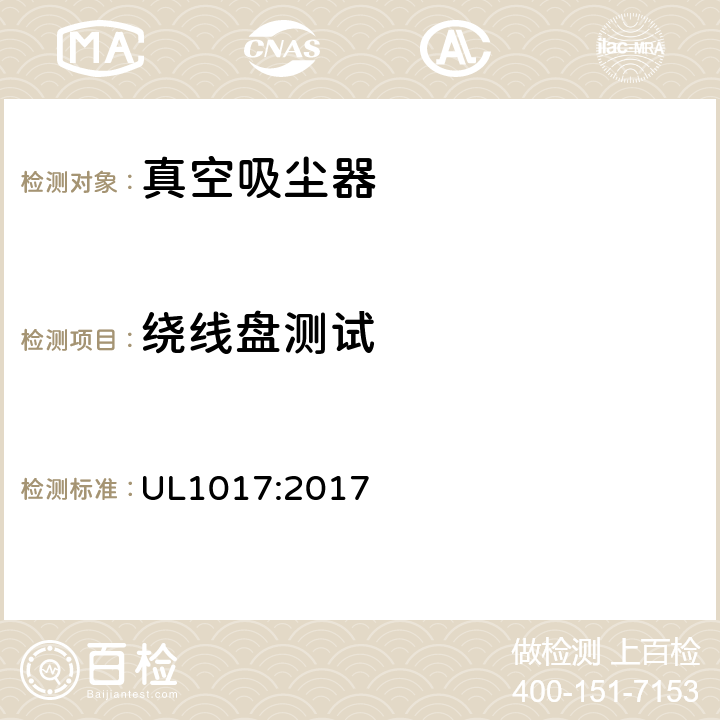 MA CNAS AC ilac-MRA

检测对象：真空吸尘器

检测项目：绕线盘测试

检测标准：UL1017:2017

百检
Baijiantest.com

做检测 上百检
400-151-7153